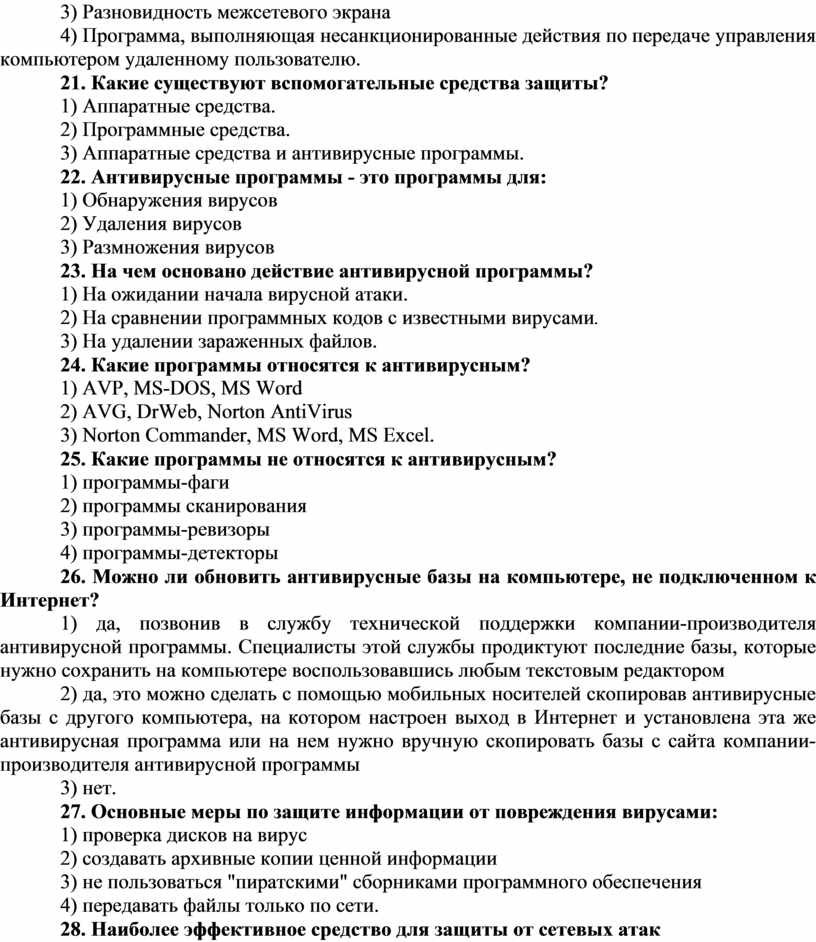 3) Разновидность межсетевого экрана

4) Программа, выполняющая несанкционированные действия по передаче управления компьютером удаленному пользователю.

21. Какие существуют вспомогательные средства защиты?

1) Аппаратные средства.

2) Программные средства.

3) Аппаратные средства и антивирусные программы.

22. Антивирусные программы - это программы для:

1) Обнаружения вирусов

2) Удаления вирусов

3) Размножения вирусов

23. На чем основано действие антивирусной программы?

1) На ожидании начала вирусной атаки.

2) На сравнении программных кодов с известными вирусами.

3) На удалении зараженных файлов.

24. Какие программы относятся к антивирусным?

1) AVP, MS-DOS, MS Word

2) AVG, DrWeb, Norton AntiVirus

3) Norton Commander, MS Word, MS Excel.

25. Какие программы не относятся к антивирусным?

1) программы-фаги

2) программы сканирования

3) программы-ревизоры

4) программы-детекторы

26. Можно ли обновить антивирусные базы на компьютере, не подключенном к Интернет?

1) да, позвонив в службу технической поддержки компании-производителя антивирусной программы. Специалисты этой службы продиктуют последние базы, которые нужно сохранить на компьютере воспользовавшись любым текстовым редактором

2) да, это можно сделать с помощью мобильных носителей скопировав антивирусные базы с другого компьютера, на котором настроен выход в Интернет и установлена эта же антивирусная программа или на нем нужно вручную скопировать базы с сайта компании-производителя антивирусной программы

3) нет.

27. Основные меры по защите информации от повреждения вирусами:

1) проверка дисков на вирус

2) создавать архивные копии ценной информации

3) не пользоваться "пиратскими" сборниками программного обеспечения

4) передавать файлы только по сети.

28. Наиболее эффективное средство для защиты от сетевых атак